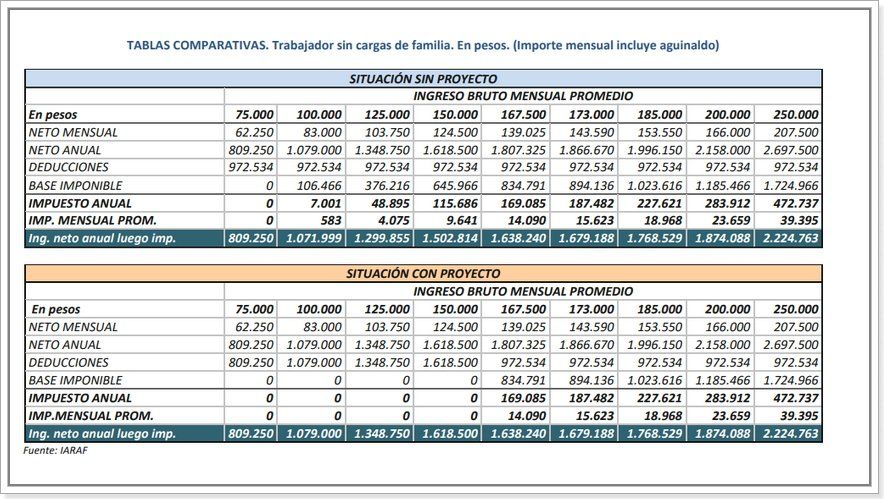 TABLAS COMPARATIVAS. Trabajador sin cargas de familia. En pesos. (Importe mensual incluye aguinaldo)

SITUACIÓN SIN PROYECTO

| | INGRESO BRUTO MENSUAL PROMEDIO | | | | | | | | |
|---|---|---|---|---|---|---|---|---|---|
| En pesos | 75.000 | 100.000 | 125.000 | 150.000 | 167.500 | 173.000 | 185.000 | 200.000 | 250.000 |
| NETO MENSUAL | 62.250 | 83.000 | 103.750 | 124.500 | 139.025 | 143.590 | 153.550 | 166.000 | 207.500 |
| NETO ANUAL | 809.250 | 1.079.000 | 1.348.750 | 1.618.500 | 1.807.325 | 1.866.670 | 1.996.150 | 2.158.000 | 2.697.500 |
| DEDUCCIONES | 972.534 | 972.534 | 972.534 | 972.534 | 972.534 | 972.534 | 972.534 | 972.534 | 972.534 |
| BASE IMPONIBLE | 0 | 106.466 | 376.216 | 645.966 | 834.791 | 894.136 | 1.023.616 | 1.185.466 | 1.724.966 |
| IMPUESTO ANUAL | 0 | 7.001 | 48.895 | 115.686 | 169.085 | 187.482 | 227.621 | 283.912 | 472.737 |
| IMP. MENSUAL PROM. | 0 | 583 | 4.075 | 9.641 | 14.090 | 15.623 | 18.968 | 23.659 | 39.395 |
| Ing. neto anual luego imp. | 809.250 | 1.071.999 | 1.299.855 | 1.502.814 | 1.638.240 | 1.679.188 | 1.768.529 | 1.874.088 | 2.224.763 |

SITUACIÓN CON PROYECTO

| | INGRESO BRUTO MENSUAL PROMEDIO | | | | | | | | |
|---|---|---|---|---|---|---|---|---|---|
| En pesos | 75.000 | 100.000 | 125.000 | 150.000 | 167.500 | 173.000 | 185.000 | 200.000 | 250.000 |
| NETO MENSUAL | 62.250 | 83.000 | 103.750 | 124.500 | 139.025 | 143.590 | 153.550 | 166.000 | 207.500 |
| NETO ANUAL | 809.250 | 1.079.000 | 1.348.750 | 1.618.500 | 1.807.325 | 1.866.670 | 1.996.150 | 2.158.000 | 2.697.500 |
| DEDUCCIONES | 809.250 | 1.079.000 | 1.348.750 | 1.618.500 | 972.534 | 972.534 | 972.534 | 972.534 | 972.534 |
| BASE IMPONIBLE | 0 | 0 | 0 | 0 | 834.791 | 894.136 | 1.023.616 | 1.185.466 | 1.724.966 |
| IMPUESTO ANUAL | 0 | 0 | 0 | 0 | 169.085 | 187.482 | 227.621 | 283.912 | 472.737 |
| IMP.MENSUAL PROM. | 0 | 0 | 0 | 0 | 14.090 | 15.623 | 18.968 | 23.659 | 39.395 |
| Ing. neto anual luego imp. | 809.250 | 1.079.000 | 1.348.750 | 1.618.500 | 1.638.240 | 1.679.188 | 1.768.529 | 1.874.088 | 2.224.763 |

Fuente: IARAF